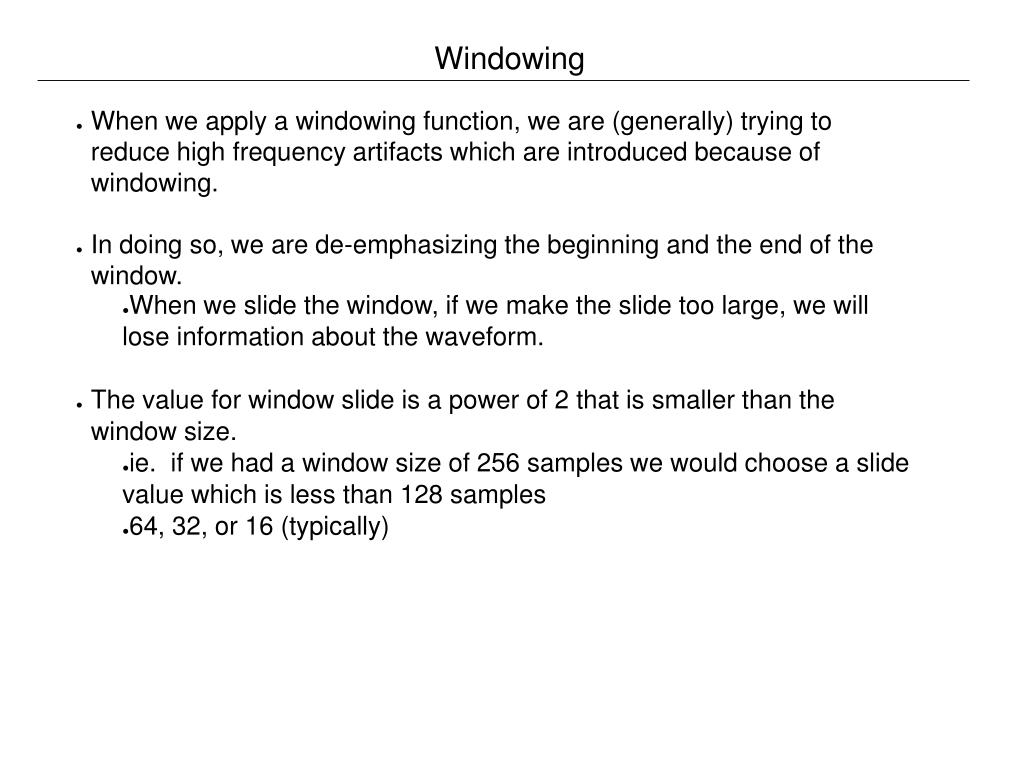 Windowing

● When we apply a windowing function, we are (generally) trying to reduce high frequency artifacts which are introduced because of windowing.

● In doing so, we are de-emphasizing the beginning and the end of the window.
●When we slide the window, if we make the slide too large, we will lose information about the waveform.

● The value for window slide is a power of 2 that is smaller than the window size.
●ie. if we had a window size of 256 samples we would choose a slide value which is less than 128 samples
●64, 32, or 16 (typically)